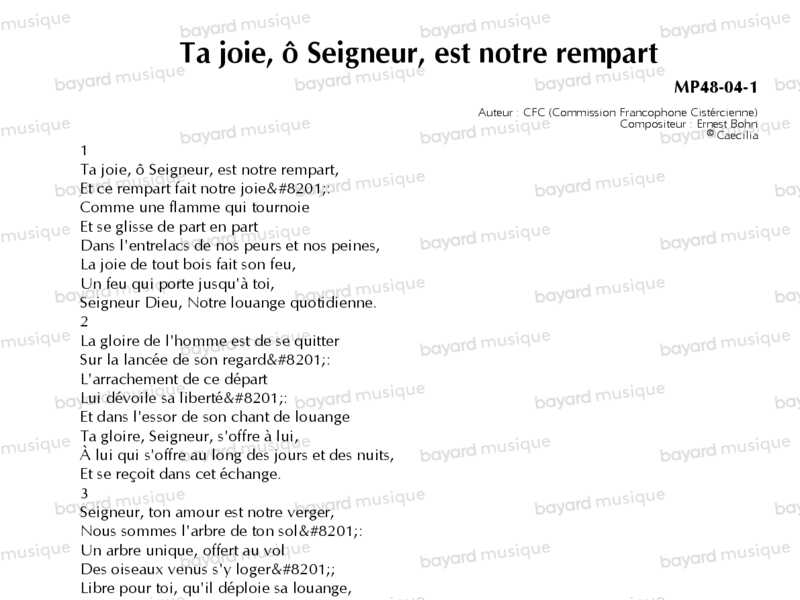 Ta joie, ô Seigneur, est notre rempart

MP48-04-1

Auteur : CFC (Commission Francophone Cistércienne)
Compositeur : Ernest Bohn
© Caecilia

1
Ta joie, ô Seigneur, est notre rempart,
Et ce rempart fait notre joie&#8201;:
Comme une flamme qui tournoie
Et se glisse de part en part
Dans l'entrelacs de nos peurs et nos peines,
La joie de tout bois fait son feu,
Un feu qui porte jusqu'à toi,
Seigneur Dieu, Notre louange quotidienne.
2
La gloire de l'homme est de se quitter
Sur la lancée de son regard&#8201;:
L'arrachement de ce départ
Lui dévoile sa liberté&#8201;:
Et dans l'essor de son chant de louange
Ta gloire, Seigneur, s'offre à lui,
À lui qui s'offre au long des jours et des nuits,
Et se reçoit dans cet échange.
3
Seigneur, ton amour est notre verger,
Nous sommes l'arbre de ton sol&#8201;:
Un arbre unique, offert au vol
Des oiseaux venus s'y loger&#8201;;
Libre pour toi, qu'il déploie sa louange,

bayard musique